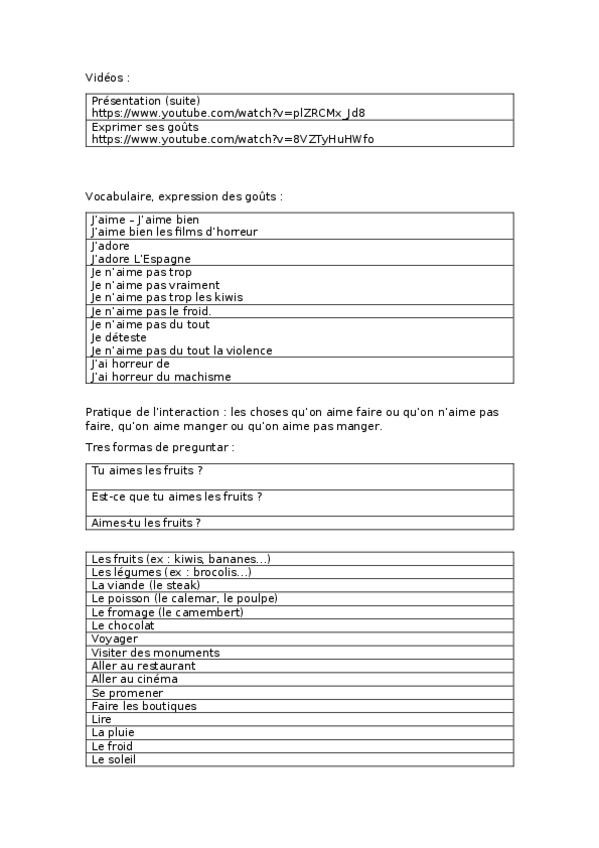 Vidéos :

| Présentation (suite) https://www.youtube.com/watch?v=plZRCMx_Jd8 |
|---|
| Exprimer ses goûts https://www.youtube.com/watch?v=8VZTyHuHWfo |

Vocabulaire, expression des goûts :

| J'aime – J'aime bien J'aime bien les films d'horreur |
|---|
| J'adore J'adore L'Espagne |
| Je n'aime pas trop Je n'aime pas vraiment Je n'aime pas trop les kiwis |
| Je n'aime pas le froid. |
| Je n'aime pas du tout Je déteste Je n'aime pas du tout la violence |
| J'ai horreur de J'ai horreur du machisme |

Pratique de l'interaction : les choses qu'on aime faire ou qu'on n'aime pas faire, qu'on aime manger ou qu'on aime pas manger.

Tres formas de preguntar :

| Tu aimes les fruits ? |
|---|
| Est-ce que tu aimes les fruits ? |
| Aimes-tu les fruits ? |

| Les fruits (ex : kiwis, bananes...) |
|---|
| Les légumes (ex : brocolis...) |
| La viande (le steak) |
| Le poisson (le calemar, le poulpe) |
| Le fromage (le camembert) |
| Le chocolat |
| Voyager |
| Visiter des monuments |
| Aller au restaurant |
| Aller au cinéma |
| Se promener |
| Faire les boutiques |
| Lire |
| La pluie |
| Le froid |
| Le soleil |